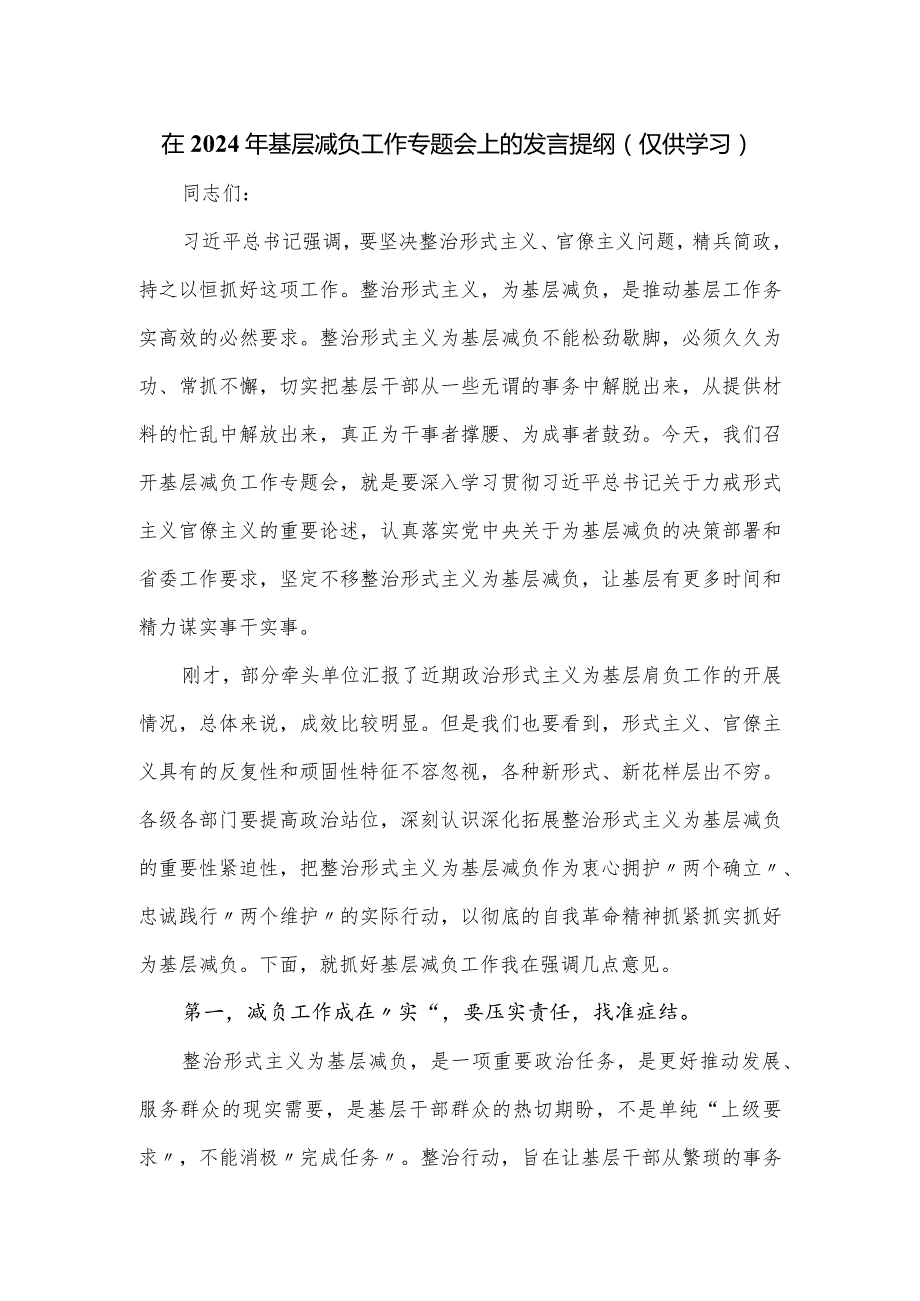 在2024年基层减负工作专题会上的发言提纲（仅供学习）

同志们：

习近平总书记强调，要坚决整治形式主义、官僚主义问题，精兵简政，持之以恒抓好这项工作。整治形式主义，为基层减负，是推动基层工作务实高效的必然要求。整治形式主义为基层减负不能松劲歇脚，必须久久为功、常抓不懈，切实把基层干部从一些无谓的事务中解脱出来，从提供材料的忙乱中解放出来，真正为干事者撑腰、为成事者鼓劲。今天，我们召开基层减负工作专题会，就是要深入学习贯彻习近平总书记关于力戒形式主义官僚主义的重要论述，认真落实党中央关于为基层减负的决策部署和省委工作要求，坚定不移整治形式主义为基层减负，让基层有更多时间和精力谋实事干实事。

刚才，部分牵头单位汇报了近期政治形式主义为基层肩负工作的开展情况，总体来说，成效比较明显。但是我们也要看到，形式主义、官僚主义具有的反复性和顽固性特征不容忽视，各种新形式、新花样层出不穷。各级各部门要提高政治站位，深刻认识深化拓展整治形式主义为基层减负的重要性紧迫性，把整治形式主义为基层减负作为衷心拥护〃两个确立〃、忠诚践行〃两个维护〃的实际行动，以彻底的自我革命精神抓紧抓实抓好为基层减负。下面，就抓好基层减负工作我在强调几点意见。

第一，减负工作成在〃实“，要压实责任，找准症结。

整治形式主义为基层减负，是一项重要政治任务，是更好推动发展、服务群众的现实需要，是基层干部群众的热切期盼，不是单纯“上级要求〃，不能消极〃完成任务〃。整治行动，旨在让基层干部从繁琐的事务